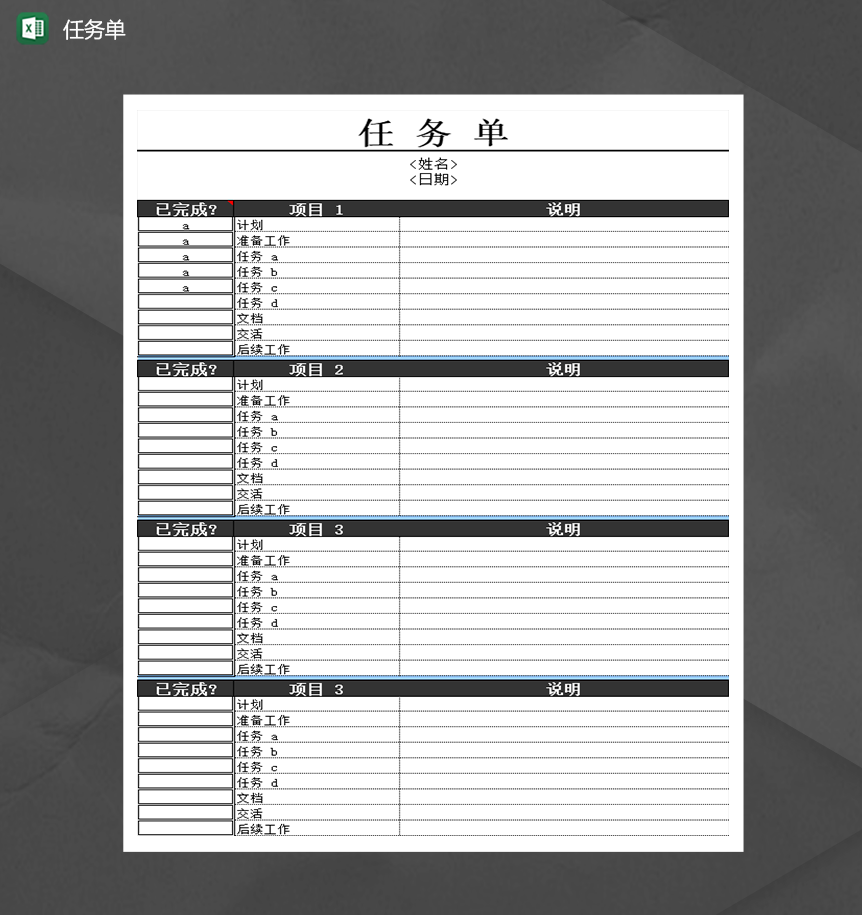 任务单

任 务 单

<姓名>
<日期>

| 已完成? | 项目 1 | 说明 |
|---|---|---|
| a | 计划 | |
| a | 准备工作 | |
| a | 任务 a | |
| a | 任务 b | |
| a | 任务 c | |
| | 任务 d | |
| | 文档 | |
| | 交活 | |
| | 后续工作 | |

| 已完成? | 项目 2 | 说明 |
|---|---|---|
| | 计划 | |
| | 准备工作 | |
| | 任务 a | |
| | 任务 b | |
| | 任务 c | |
| | 任务 d | |
| | 文档 | |
| | 交活 | |
| | 后续工作 | |

| 已完成? | 项目 3 | 说明 |
|---|---|---|
| | 计划 | |
| | 准备工作 | |
| | 任务 a | |
| | 任务 b | |
| | 任务 c | |
| | 任务 d | |
| | 文档 | |
| | 交活 | |
| | 后续工作 | |

| 已完成? | 项目 3 | 说明 |
|---|---|---|
| | 计划 | |
| | 准备工作 | |
| | 任务 a | |
| | 任务 b | |
| | 任务 c | |
| | 任务 d | |
| | 文档 | |
| | 交活 | |
| | 后续工作 | |